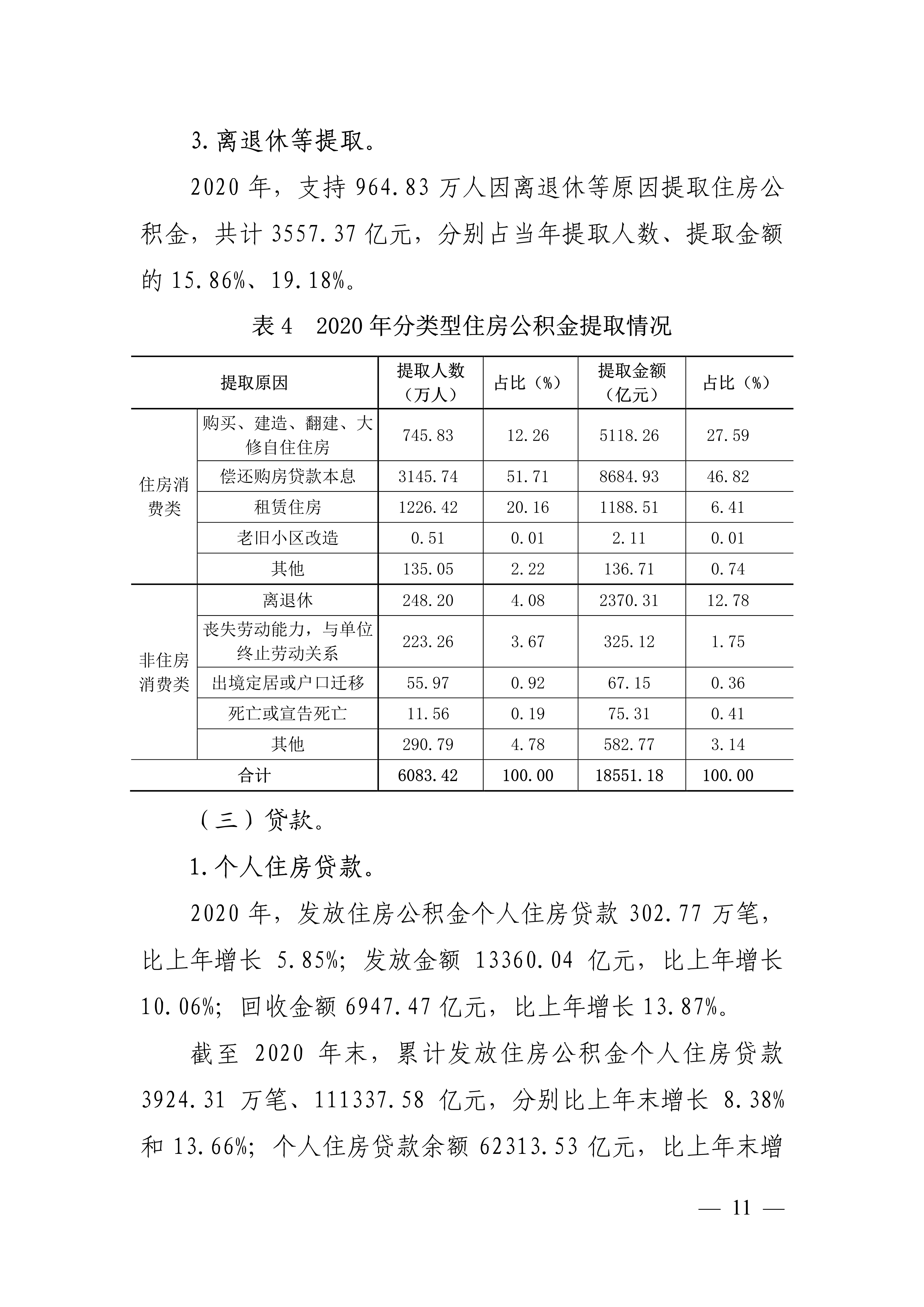 3.离退休等提取。

2020 年，支持 964.83 万人因离退休等原因提取住房公积金，共计 3557.37 亿元，分别占当年提取人数、提取金额的 15.86%、19.18%。

表 4　2020 年分类型住房公积金提取情况

| 提取原因 | | 提取人数（万人） | 占比（%） | 提取金额（亿元） | 占比（%） |
|---|---|---|---|---|---|
| 住房消费类 | 购买、建造、翻建、大修自住住房 | 745.83 | 12.26 | 5118.26 | 27.59 |
| | 偿还购房贷款本息 | 3145.74 | 51.71 | 8684.93 | 46.82 |
| | 租赁住房 | 1226.42 | 20.16 | 1188.51 | 6.41 |
| | 老旧小区改造 | 0.51 | 0.01 | 2.11 | 0.01 |
| | 其他 | 135.05 | 2.22 | 136.71 | 0.74 |
| 非住房消费类 | 离退休 | 248.20 | 4.08 | 2370.31 | 12.78 |
| | 丧失劳动能力，与单位终止劳动关系 | 223.26 | 3.67 | 325.12 | 1.75 |
| | 出境定居或户口迁移 | 55.97 | 0.92 | 67.15 | 0.36 |
| | 死亡或宣告死亡 | 11.56 | 0.19 | 75.31 | 0.41 |
| | 其他 | 290.79 | 4.78 | 582.77 | 3.14 |
| 合计 | | 6083.42 | 100.00 | 18551.18 | 100.00 |

（三）贷款。

1.个人住房贷款。

2020 年，发放住房公积金个人住房贷款 302.77 万笔，比上年增长 5.85%；发放金额 13360.04 亿元，比上年增长 10.06%；回收金额 6947.47 亿元，比上年增长 13.87%。

截至 2020 年末，累计发放住房公积金个人住房贷款 3924.31 万笔、111337.58 亿元，分别比上年末增长 8.38% 和 13.66%；个人住房贷款余额 62313.53 亿元，比上年末增

— 11 —